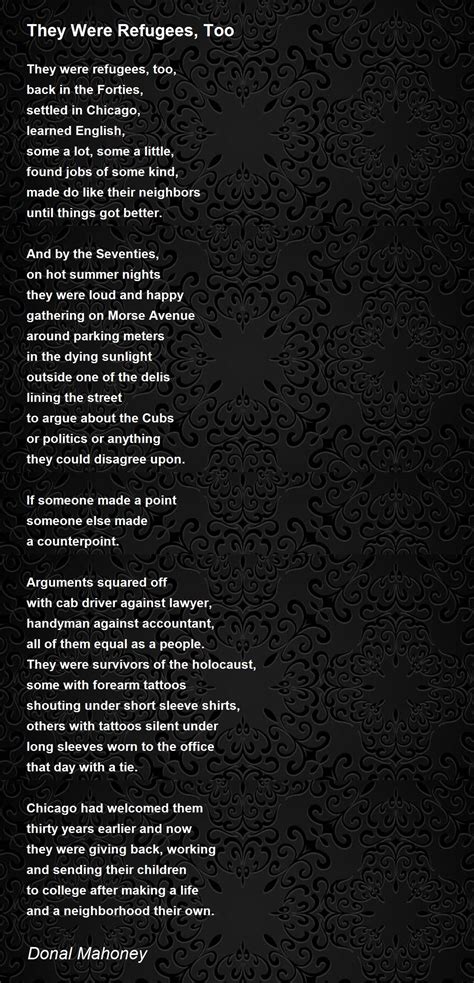 They Were Refugees, Too

They were refugees, too,
back in the Forties,
settled in Chicago,
learned English,
some a lot, some a little,
found jobs of some kind,
made do like their neighbors
until things got better.

And by the Seventies,
on hot summer nights
they were loud and happy
gathering on Morse Avenue
around parking meters
in the dying sunlight
outside one of the delis
lining the street
to argue about the Cubs
or politics or anything
they could disagree upon.

If someone made a point
someone else made
a counterpoint.

Arguments squared off
with cab driver against lawyer,
handyman against accountant,
all of them equal as a people.
They were survivors of the holocaust,
some with forearm tattoos
shouting under short sleeve shirts,
others with tattoos silent under
long sleeves worn to the office
that day with a tie.

Chicago had welcomed them
thirty years earlier and now
they were giving back, working
and sending their children
to college after making a life
and a neighborhood their own.

Donal Mahoney